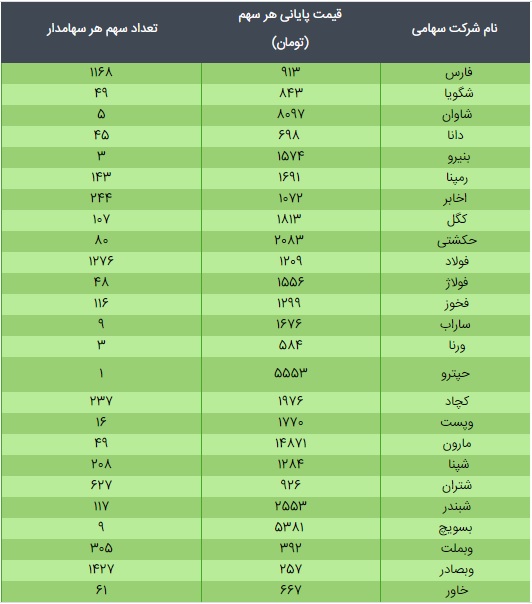 | نام شرکت سهامی | قیمت پایانی هر سهم (تومان) | تعداد سهم هر سهامدار |
|---|---|---|
| فارس | ۹۱۳ | ۱۱۶۸ |
| شگویا | ۸۴۳ | ۴۹ |
| شاوان | ۸۰۹۷ | ۵ |
| دانا | ۶۹۸ | ۴۵ |
| بنیرو | ۱۵۷۴ | ۳ |
| رمپنا | ۱۶۹۱ | ۱۴۳ |
| اخابر | ۱۰۷۲ | ۲۴۴ |
| کگل | ۱۸۱۳ | ۱۰۷ |
| حکشتی | ۲۰۸۳ | ۸۰ |
| فولاد | ۱۲۰۹ | ۱۲۷۶ |
| فولاژ | ۱۵۵۶ | ۴۸ |
| فخوز | ۱۲۹۹ | ۱۱۶ |
| ساراب | ۱۶۷۶ | ۹ |
| ورنا | ۵۸۴ | ۳ |
| حپترو | ۵۵۵۳ | ۱ |
| کچاد | ۱۹۷۶ | ۲۳۷ |
| وپست | ۱۷۷۰ | ۱۶ |
| مارون | ۱۴۸۷۱ | ۴۹ |
| شپنا | ۱۲۸۴ | ۲۰۸ |
| شتران | ۹۲۶ | ۶۲۷ |
| شبندر | ۲۵۵۳ | ۱۱۷ |
| بسویچ | ۵۳۸۱ | ۹ |
| وبملت | ۳۹۲ | ۳۰۵ |
| وبصادر | ۲۵۷ | ۱۴۲۷ |
| خاور | ۶۶۷ | ۶۱ |